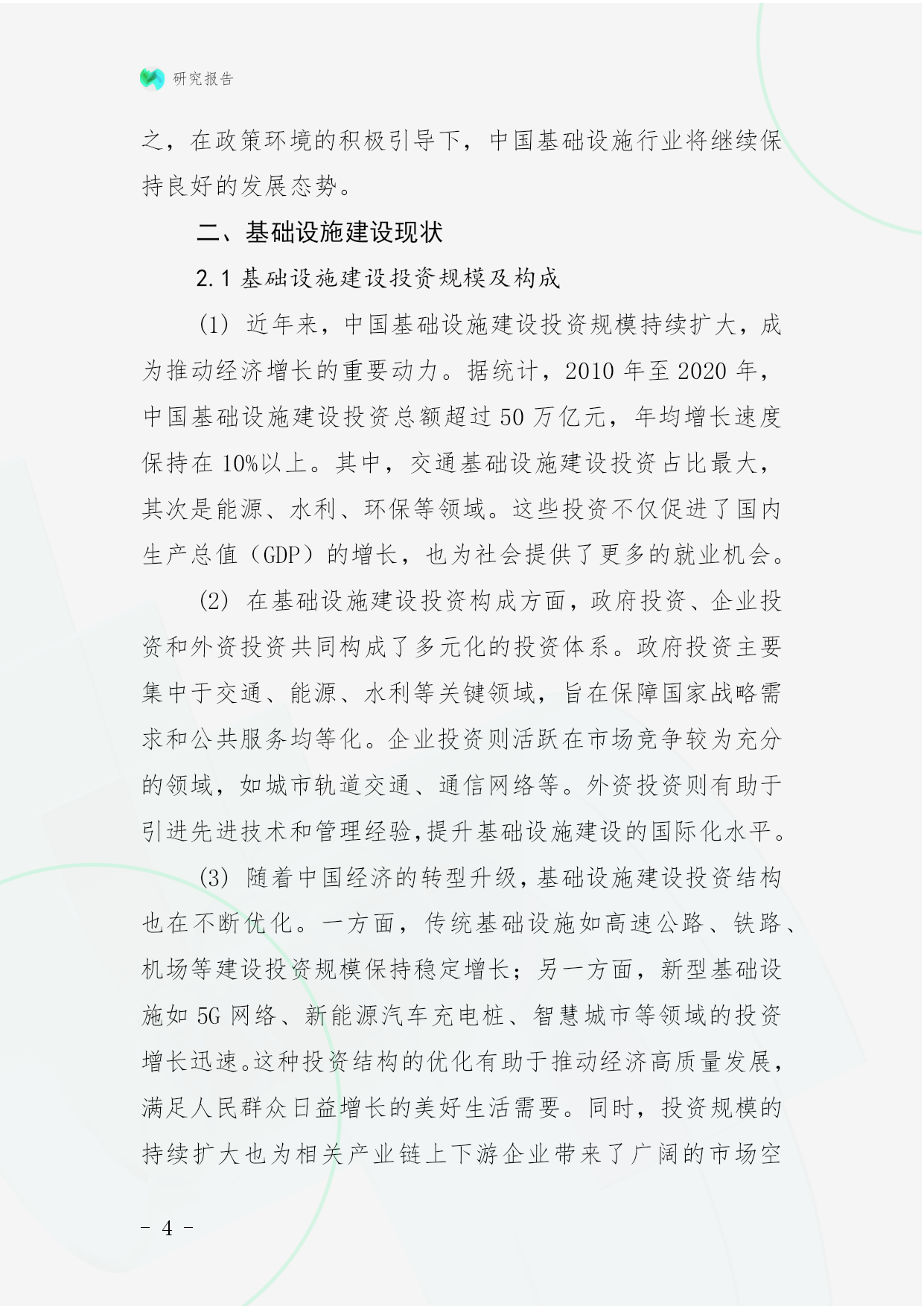 研究报告

之，在政策环境的积极引导下，中国基础设施行业将继续保持良好的发展态势。

二、基础设施建设现状

2.1 基础设施建设投资规模及构成

(1) 近年来，中国基础设施建设投资规模持续扩大，成为推动经济增长的重要动力。据统计，2010 年至 2020 年，中国基础设施建设投资总额超过 50 万亿元，年均增长速度保持在 10%以上。其中，交通基础设施建设投资占比最大，其次是能源、水利、环保等领域。这些投资不仅促进了国内生产总值（GDP）的增长，也为社会提供了更多的就业机会。

(2) 在基础设施建设投资构成方面，政府投资、企业投资和外资投资共同构成了多元化的投资体系。政府投资主要集中于交通、能源、水利等关键领域，旨在保障国家战略需求和公共服务均等化。企业投资则活跃在市场竞争较为充分的领域，如城市轨道交通、通信网络等。外资投资则有助于引进先进技术和管理经验,提升基础设施建设的国际化水平。

(3) 随着中国经济的转型升级,基础设施建设投资结构也在不断优化。一方面，传统基础设施如高速公路、铁路、机场等建设投资规模保持稳定增长；另一方面，新型基础设施如 5G 网络、新能源汽车充电桩、智慧城市等领域的投资增长迅速。这种投资结构的优化有助于推动经济高质量发展，满足人民群众日益增长的美好生活需要。同时，投资规模的持续扩大也为相关产业链上下游企业带来了广阔的市场空

- 4 -